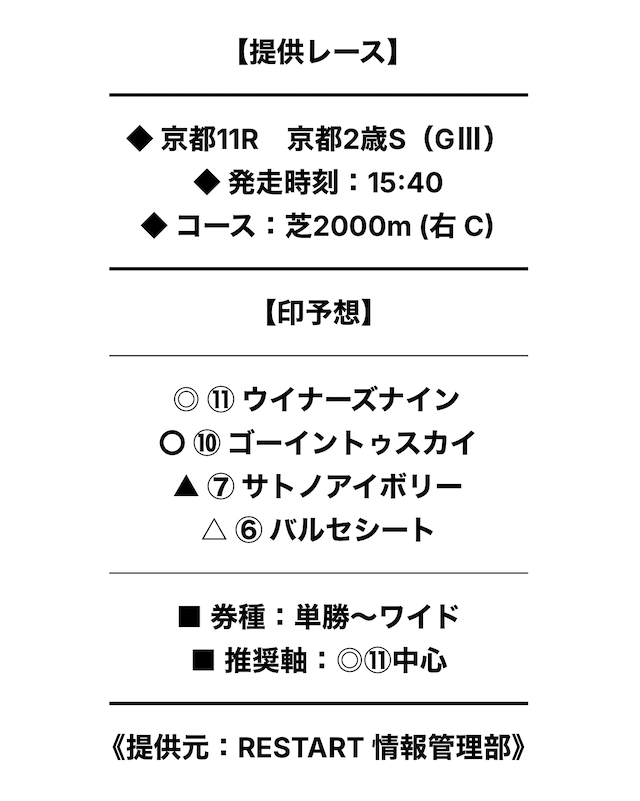 【提供レース】

◆ 京都11R　京都2歳S（GⅢ）
◆ 発走時刻：15:40
◆ コース：芝2000m (右 C)

【印予想】

◎ ⑪ ウイナーズナイン
○ ⑩ ゴーイントゥスカイ
▲ ⑦ サトノアイボリー
△ ⑥ バルセシート

■ 券種：単勝〜ワイド
■ 推奨軸：◎⑪中心

《提供元：RESTART 情報管理部》